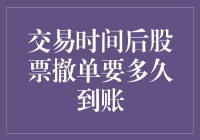 交易时间后股票撤单要多久到账